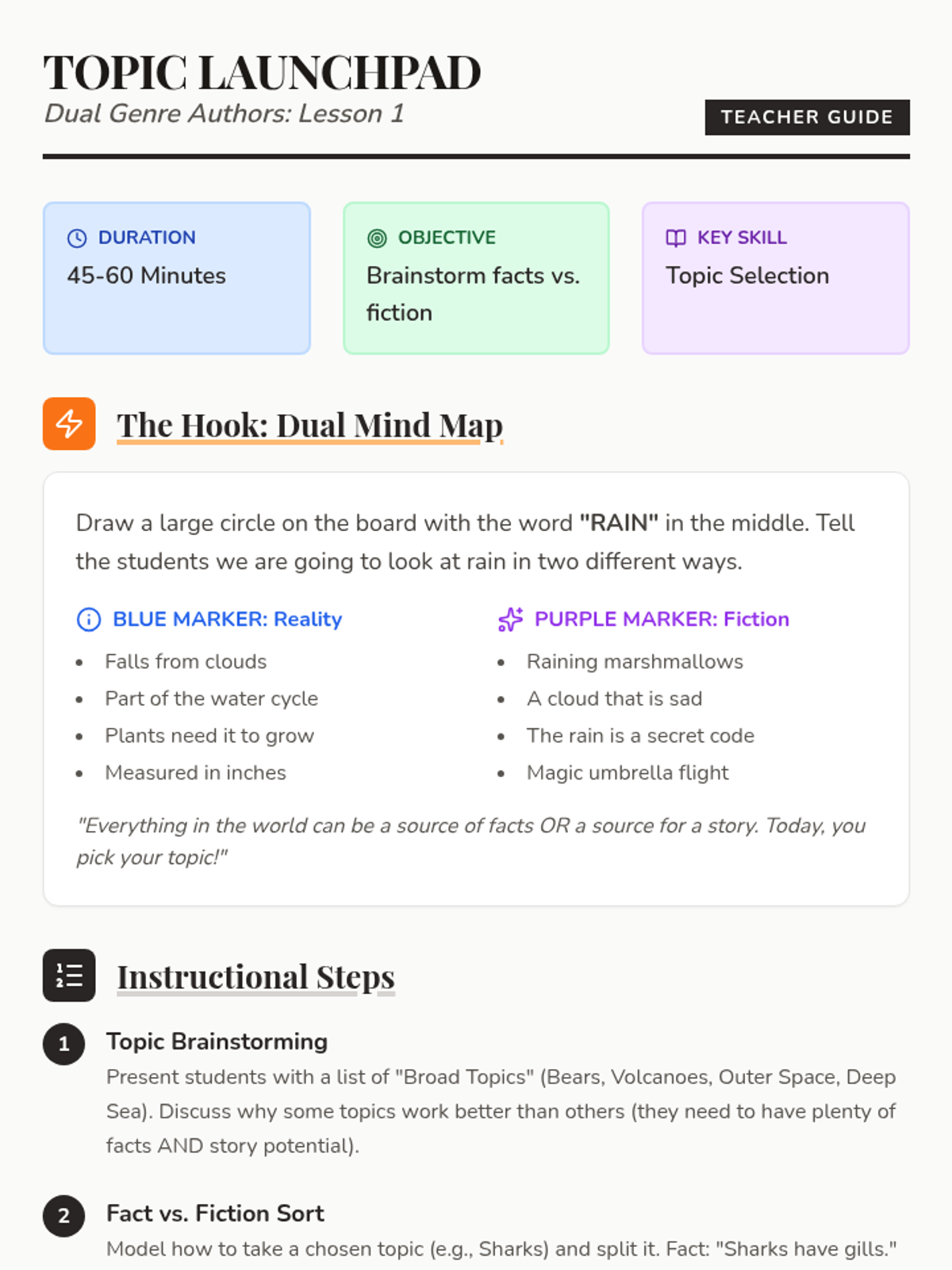 TOPIC LAUNCHPAD
Dual Genre Authors: Lesson 1

TEACHER GUIDE

DURATION
45-60 Minutes

OBJECTIVE
Brainstorm facts vs. fiction

KEY SKILL
Topic Selection

The Hook: Dual Mind Map

Draw a large circle on the board with the word "RAIN" in the middle. Tell the students we are going to look at rain in two different ways.

BLUE MARKER: Reality
• Falls from clouds
• Part of the water cycle
• Plants need it to grow
• Measured in inches

PURPLE MARKER: Fiction
• Raining marshmallows
• A cloud that is sad
• The rain is a secret code
• Magic umbrella flight

"Everything in the world can be a source of facts OR a source for a story. Today, you pick your topic!"

Instructional Steps

1
Topic Brainstorming
Present students with a list of "Broad Topics" (Bears, Volcanoes, Outer Space, Deep Sea). Discuss why some topics work better than others (they need to have plenty of facts AND story potential).

2
Fact vs. Fiction Sort
Model how to take a chosen topic (e.g., Sharks) and split it. Fact: "Sharks have gills."